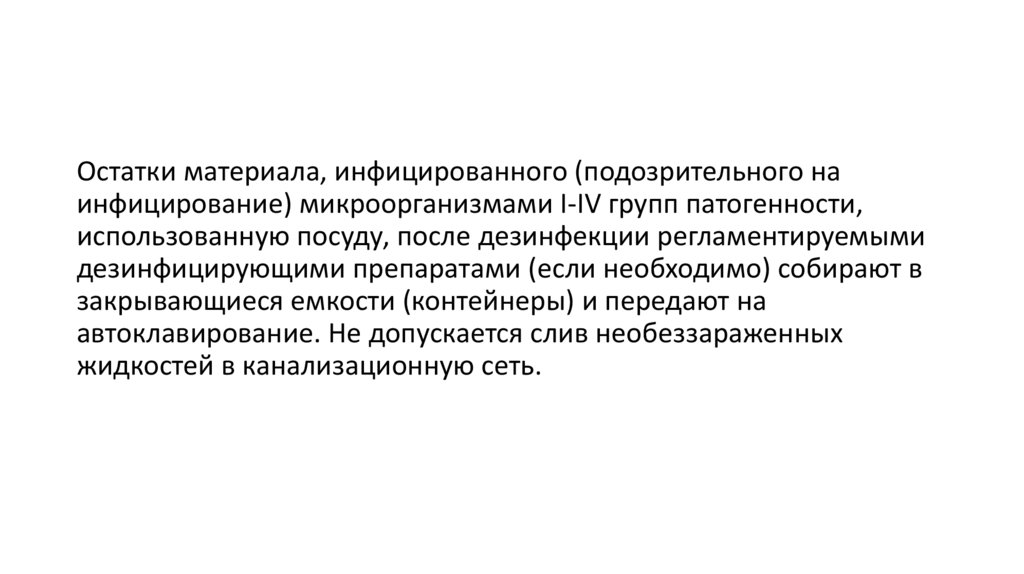 Остатки материала, инфицированного (подозрительного на инфицирование) микроорганизмами I-IV групп патогенности, использованную посуду, после дезинфекции регламентируемыми дезинфицирующими препаратами (если необходимо) собирают в закрывающиеся емкости (контейнеры) и передают на автоклавирование. Не допускается слив необеззараженных жидкостей в канализационную сеть.